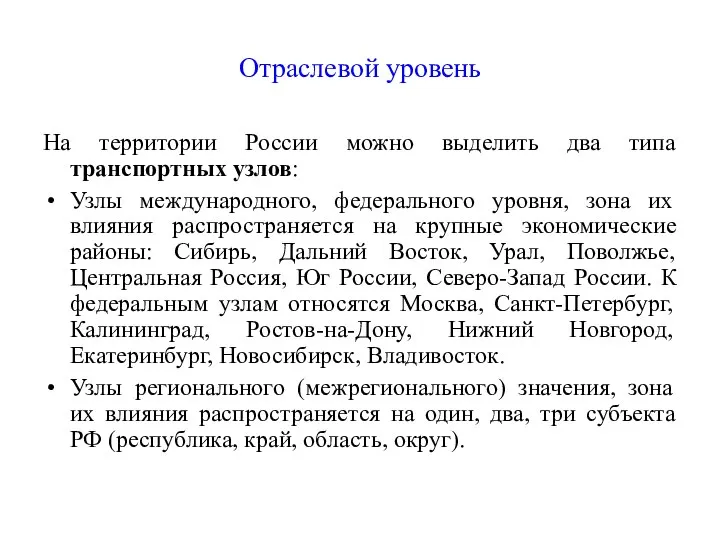 Отраслевой уровень

На территории России можно выделить два типа транспортных узлов:

• Узлы международного, федерального уровня, зона их влияния распространяется на крупные экономические районы: Сибирь, Дальний Восток, Урал, Поволжье, Центральная Россия, Юг России, Северо-Запад России. К федеральным узлам относятся Москва, Санкт-Петербург, Калининград, Ростов-на-Дону, Нижний Новгород, Екатеринбург, Новосибирск, Владивосток.

• Узлы регионального (межрегионального) значения, зона их влияния распространяется на один, два, три субъекта РФ (республика, край, область, округ).